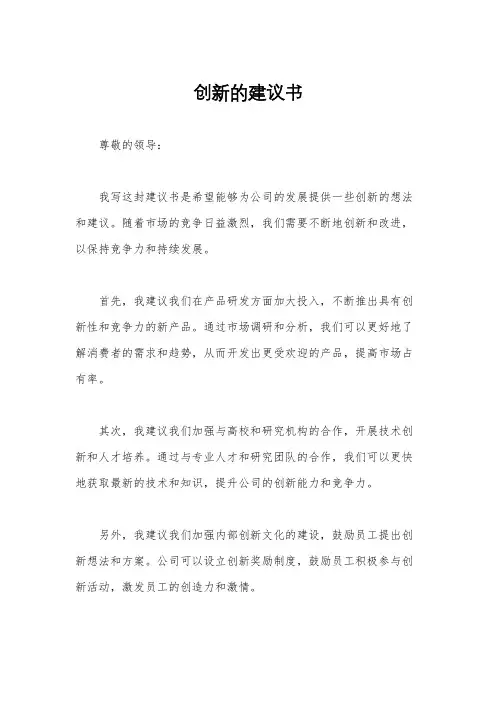 创新的建议书

尊敬的领导：

我写这封建议书是希望能够为公司的发展提供一些创新的想法和建议。随着市场的竞争日益激烈，我们需要不断地创新和改进，以保持竞争力和持续发展。

首先，我建议我们在产品研发方面加大投入，不断推出具有创新性和竞争力的新产品。通过市场调研和分析，我们可以更好地了解消费者的需求和趋势，从而开发出更受欢迎的产品，提高市场占有率。

其次，我建议我们加强与高校和研究机构的合作，开展技术创新和人才培养。通过与专业人才和研究团队的合作，我们可以更快地获取最新的技术和知识，提升公司的创新能力和竞争力。

另外，我建议我们加强内部创新文化的建设，鼓励员工提出创新想法和方案。公司可以设立创新奖励制度，鼓励员工积极参与创新活动，激发员工的创造力和激情。